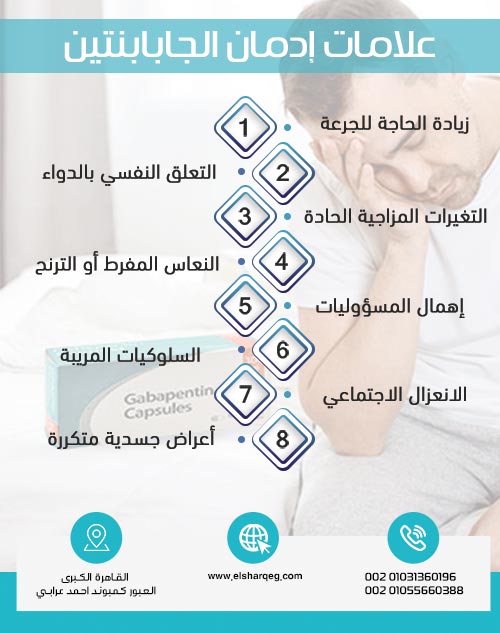 علامات إدمان الجابابنتين

1 زيادة الحاجة للجرعة
2 التعلق النفسي بالدواء
3 التغيرات المزاجية الحادة
4 النعاس المفرط أو الترنح
5 إهمال المسؤوليات
6 السلوكيات المريبة
7 الانعزال الاجتماعي
8 أعراض جسدية متكررة

Gabapentin Capsules

القاهرة الكبرى
العبور كمبوند احمد عرابي

www.elsharqeg.com

002 01031360196
002 01055660388